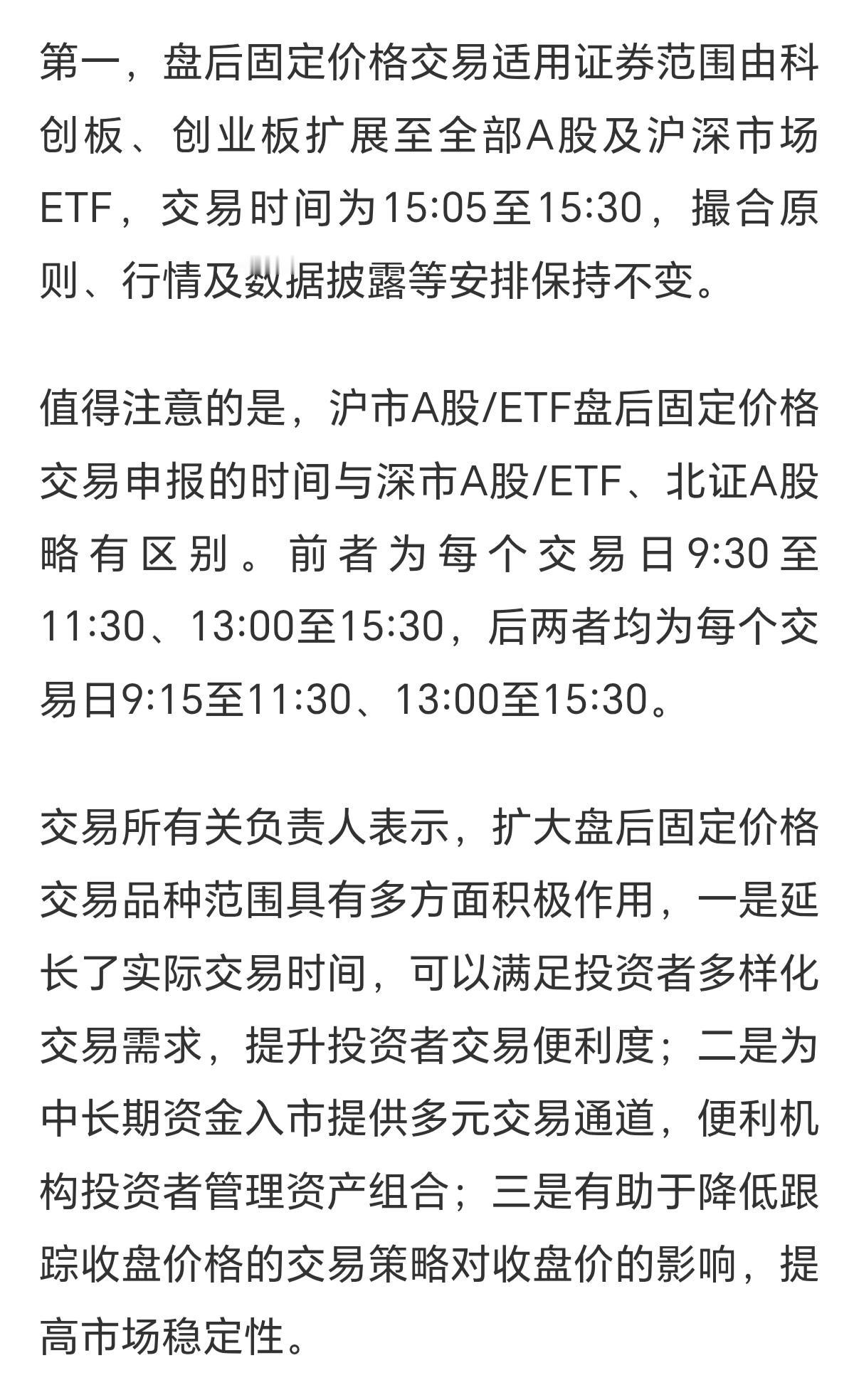 第一，盘后固定价格交易适用证券范围由科创板、创业板扩展至全部A股及沪深市场ETF，交易时间为15:05至15:30，撮合原则、行情及数据披露等安排保持不变。

值得注意的是，沪市A股/ETF盘后固定价格交易申报的时间与深市A股/ETF、北证A股略有区别。前者为每个交易日9:30至11:30、13:00至15:30，后两者均为每个交易日9:15至11:30、13:00至15:30。

交易所有关负责人表示，扩大盘后固定价格交易品种范围具有多方面积极作用，一是延长了实际交易时间，可以满足投资者多样化交易需求，提升投资者交易便利度；二是为中长期资金入市提供多元交易通道，便利机构投资者管理资产组合；三是有助于降低跟踪收盘价格的交易策略对收盘价的影响，提高市场稳定性。